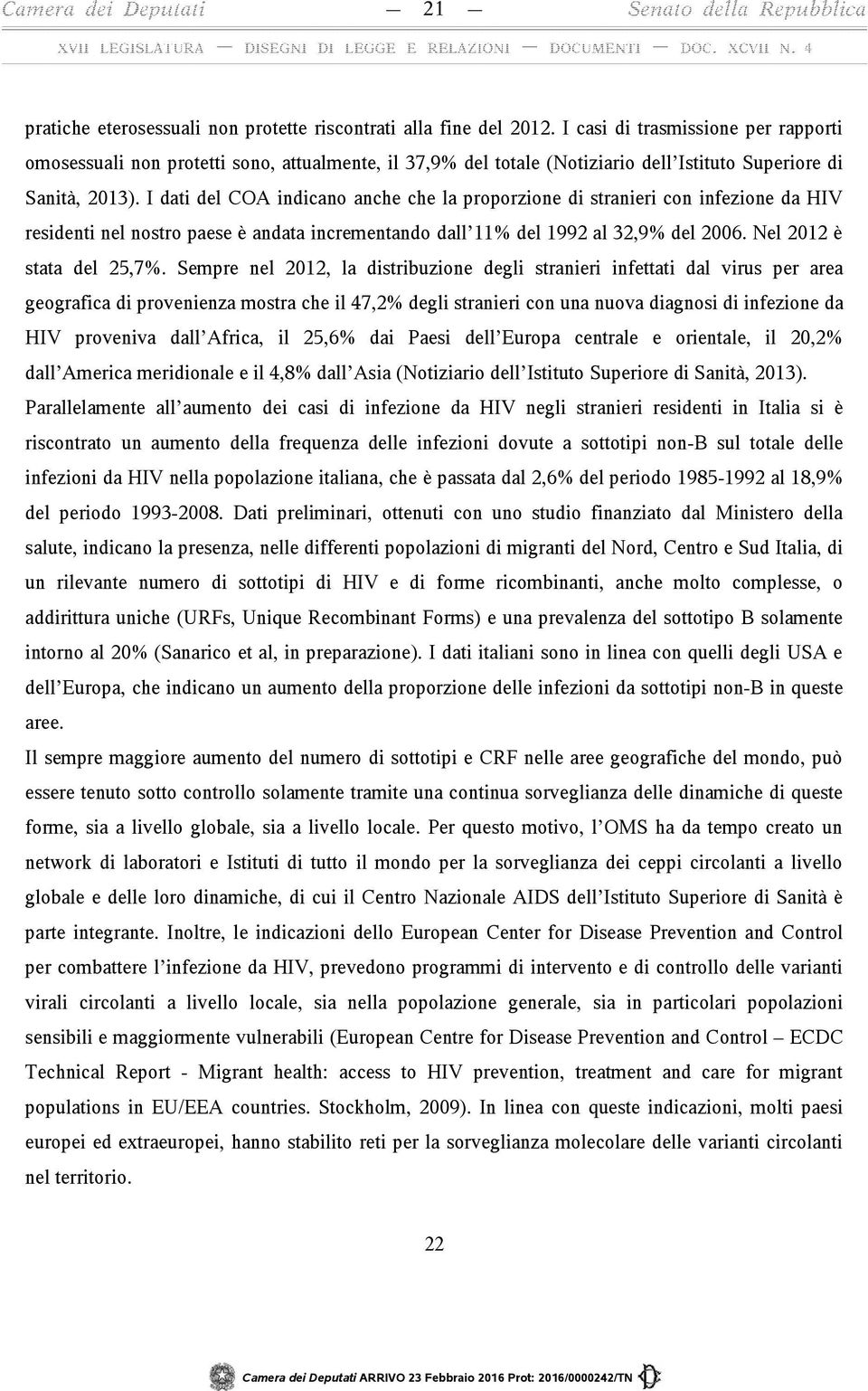 Camera dei Deputati — 21 — Senato della Repubblica

XVII LEGISLATURA — DISEGNI DI LEGGE E RELAZIONI — DOCUMENTI — DOC. XCVII N. 4

pratiche eterosessuali non protette riscontrati alla fine del 2012. I casi di trasmissione per rapporti omosessuali non protetti sono, attualmente, il 37,9% del totale (Notiziario dell'Istituto Superiore di Sanità, 2013). I dati del COA indicano anche che la proporzione di stranieri con infezione da HIV residenti nel nostro paese è andata incrementando dall'11% del 1992 al 32,9% del 2006. Nel 2012 è stata del 25,7%. Sempre nel 2012, la distribuzione degli stranieri infettati dal virus per area geografica di provenienza mostra che il 47,2% degli stranieri con una nuova diagnosi di infezione da HIV proveniva dall'Africa, il 25,6% dai Paesi dell'Europa centrale e orientale, il 20,2% dall'America meridionale e il 4,8% dall'Asia (Notiziario dell'Istituto Superiore di Sanità, 2013).
Parallelamente all'aumento dei casi di infezione da HIV negli stranieri residenti in Italia si è riscontrato un aumento della frequenza delle infezioni dovute a sottotipi non-B sul totale delle infezioni da HIV nella popolazione italiana, che è passata dal 2,6% del periodo 1985-1992 al 18,9% del periodo 1993-2008. Dati preliminari, ottenuti con uno studio finanziato dal Ministero della salute, indicano la presenza, nelle differenti popolazioni di migranti del Nord, Centro e Sud Italia, di un rilevante numero di sottotipi di HIV e di forme ricombinanti, anche molto complesse, o addirittura uniche (URFs, Unique Recombinant Forms) e una prevalenza del sottotipo B solamente intorno al 20% (Sanarico et al, in preparazione). I dati italiani sono in linea con quelli degli USA e dell'Europa, che indicano un aumento della proporzione delle infezioni da sottotipi non-B in queste aree.
Il sempre maggiore aumento del numero di sottotipi e CRF nelle aree geografiche del mondo, può essere tenuto sotto controllo solamente tramite una continua sorveglianza delle dinamiche di queste forme, sia a livello globale, sia a livello locale. Per questo motivo, l'OMS ha da tempo creato un network di laboratori e Istituti di tutto il mondo per la sorveglianza dei ceppi circolanti a livello globale e delle loro dinamiche, di cui il Centro Nazionale AIDS dell'Istituto Superiore di Sanità è parte integrante. Inoltre, le indicazioni dello European Center for Disease Prevention and Control per combattere l'infezione da HIV, prevedono programmi di intervento e di controllo delle varianti virali circolanti a livello locale, sia nella popolazione generale, sia in particolari popolazioni sensibili e maggiormente vulnerabili (European Centre for Disease Prevention and Control – ECDC Technical Report - Migrant health: access to HIV prevention, treatment and care for migrant populations in EU/EEA countries. Stockholm, 2009). In linea con queste indicazioni, molti paesi europei ed extraeuropei, hanno stabilito reti per la sorveglianza molecolare delle varianti circolanti nel territorio.

22

Camera dei Deputati ARRIVO 23 Febbraio 2016 Prot: 2016/0000242/TN